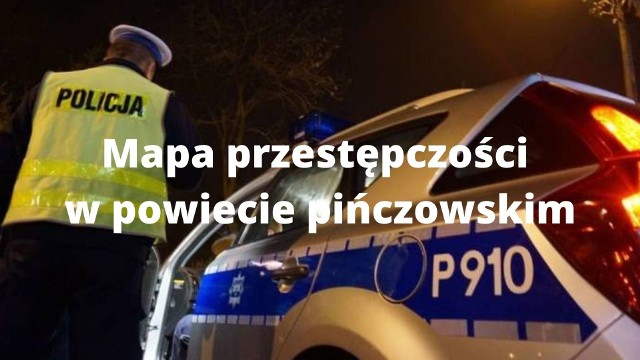 POLICJA

Mapa przestępczości w powiecie pińczowskim

P910